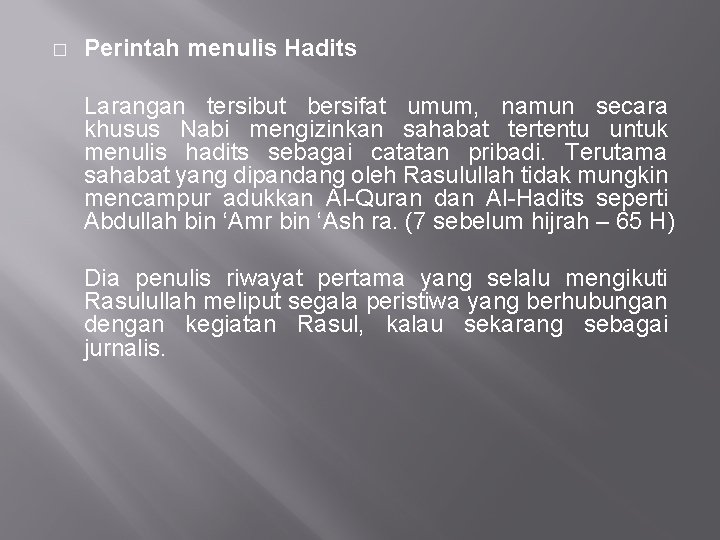 □ Perintah menulis Hadits

Larangan tersibut bersifat umum, namun secara khusus Nabi mengizinkan sahabat tertentu untuk menulis hadits sebagai catatan pribadi. Terutama sahabat yang dipandang oleh Rasulullah tidak mungkin mencampur adukkan Al-Quran dan Al-Hadits seperti Abdullah bin ‘Amr bin ‘Ash ra. (7 sebelum hijrah – 65 H)

Dia penulis riwayat pertama yang selalu mengikuti Rasulullah meliput segala peristiwa yang berhubungan dengan kegiatan Rasul, kalau sekarang sebagai jurnalis.